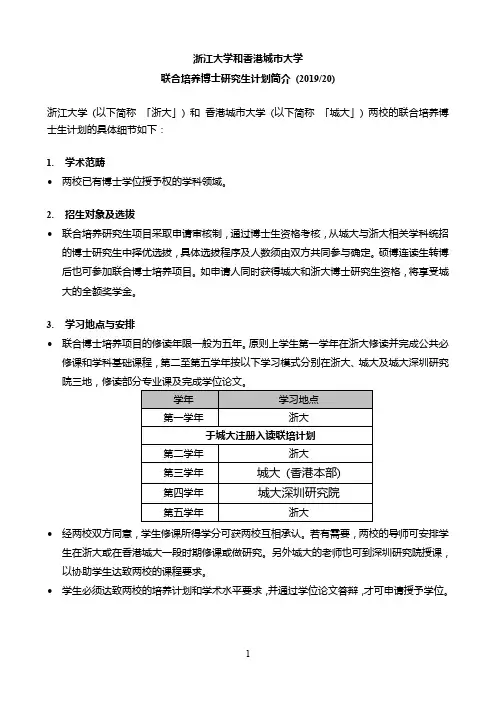 浙江大学和香港城市大学
联合培养博士研究生计划简介 (2019/20)

浙江大学（以下简称 「浙大」）和 香港城市大学（以下简称 「城大」）两校的联合培养博士生计划的具体细节如下：

1. 学术范畴

• 两校已有博士学位授予权的学科领域。

2. 招生对象及选拔

• 联合培养研究生项目采取申请审核制，通过博士生资格考核，从城大与浙大相关学科统招的博士研究生中择优选拔，具体选拔程序及人数须由双方共同参与确定。硕博连读生转博后也可参加联合博士培养项目。如申请人同时获得城大和浙大博士研究生资格，将享受城大的全额奖学金。

3. 学习地点与安排

• 联合博士培养项目的修读年限一般为五年。原则上学生第一学年在浙大修读并完成公共必修课和学科基础课程，第二至第五学年按以下学习模式分别在浙大、城大及城大深圳研究院三地，修读部分专业课及完成学位论文。

| 学年 | 学习地点 |
|---|---|
| 第一学年 | 浙大 |
| 于城大注册入读联培计划 | |
| 第二学年 | 浙大 |
| 第三学年 | 城大（香港本部） |
| 第四学年 | 城大深圳研究院 |
| 第五学年 | 浙大 |

• 经两校双方同意，学生修课所得学分可获两校互相承认。若有需要，两校的导师可安排学生在浙大或在香港城大一段时期修课或做研究。另外城大的老师也可到深圳研究院授课，以协助学生达致两校的课程要求。

• 学生必须达致两校的培养计划和学术水平要求，并通过学位论文答辩，才可申请授予学位。

1